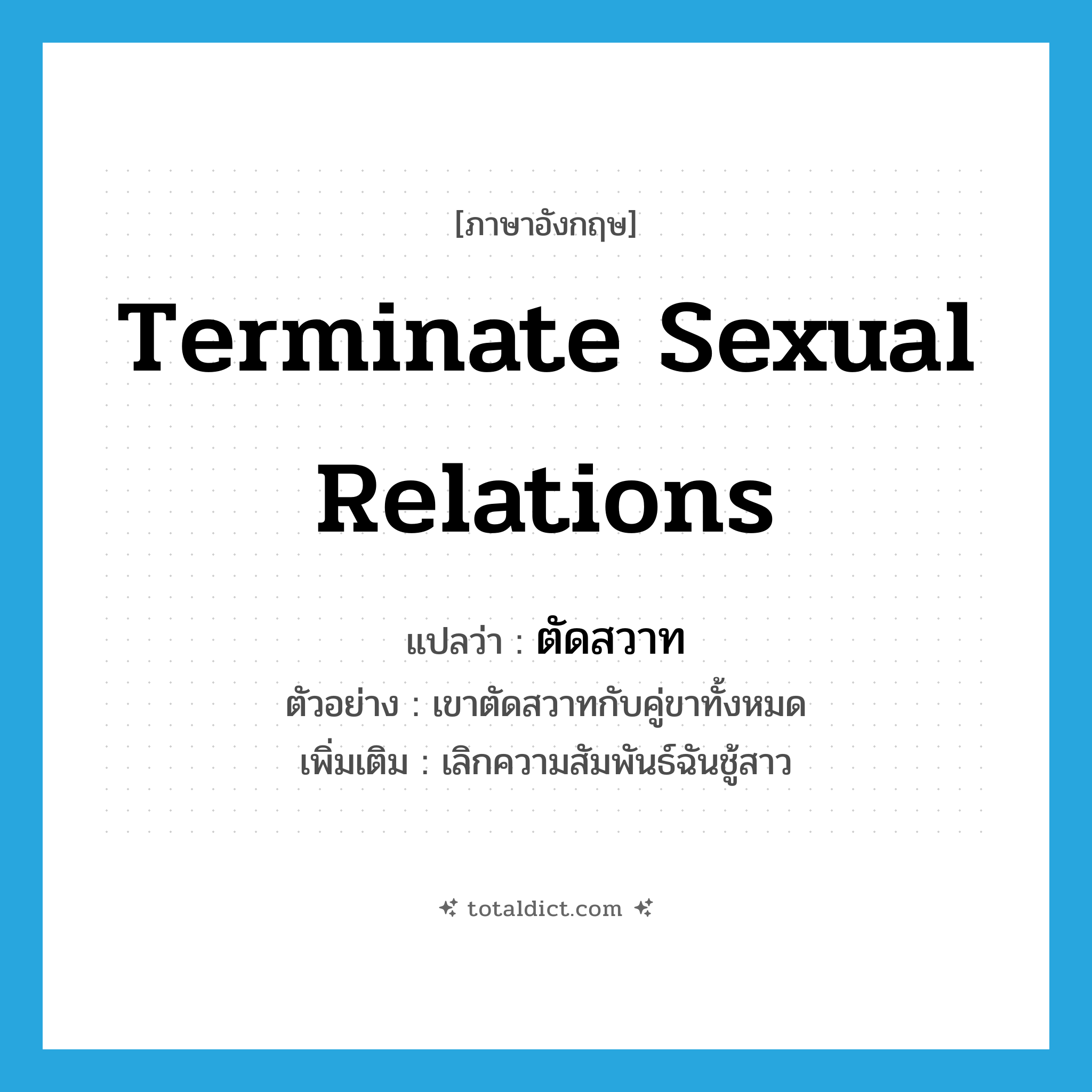 [ภาษาอังกฤษ]

Terminate Sexual Relations

แปลว่า : ตัดสวาท

ตัวอย่าง : เขาตัดสวาทกับคู่ขาทั้งหมด

เพิ่มเติม : เลิกความสัมพันธ์ฉันชู้สาว

totaldict.com